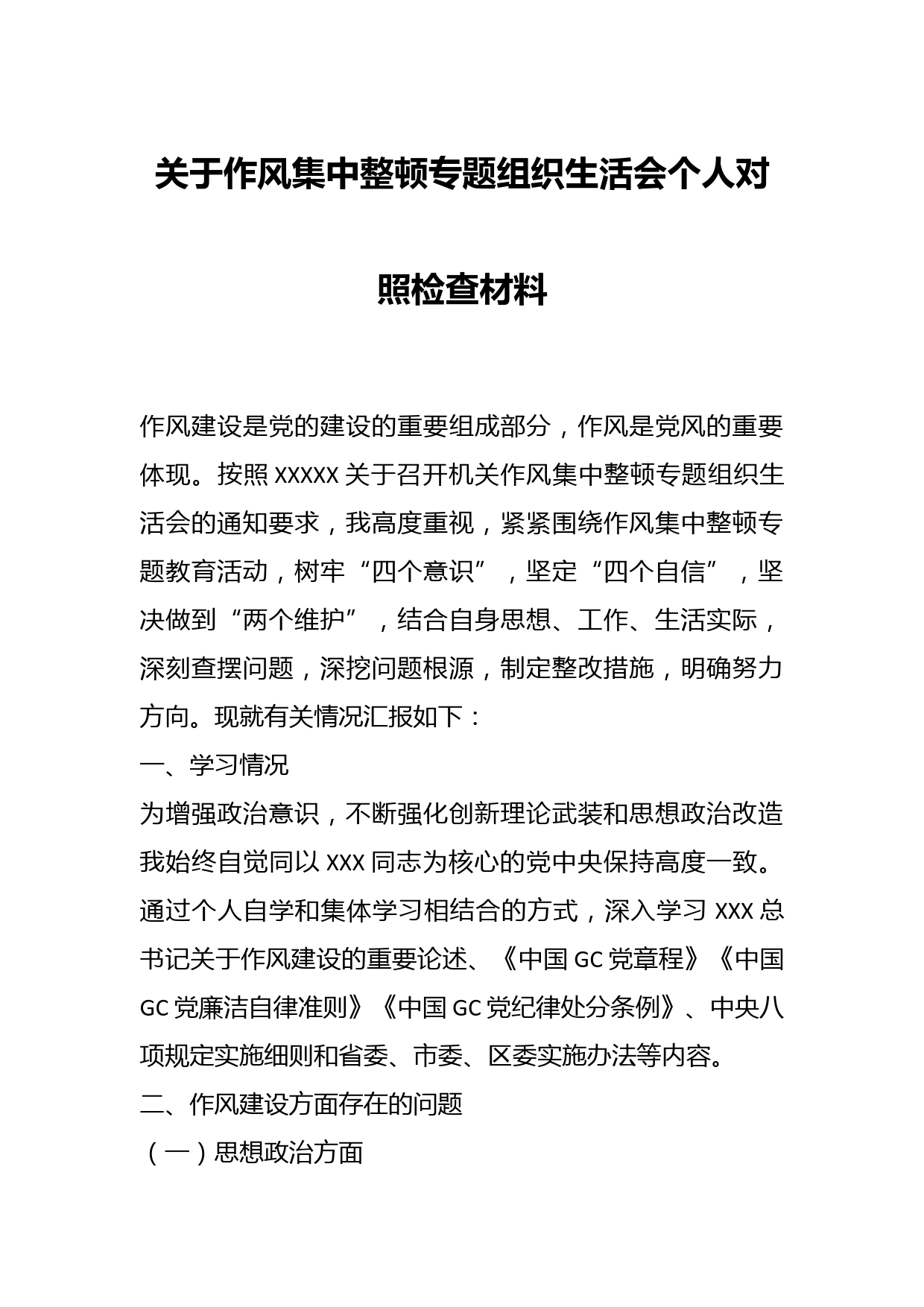 关于作风集中整顿专题组织生活会个人对照检查材料

作风建设是党的建设的重要组成部分，作风是党风的重要体现。按照XXXXX关于召开机关作风集中整顿专题组织生活会的通知要求，我高度重视，紧紧围绕作风集中整顿专题教育活动，树牢“四个意识”，坚定“四个自信”，坚决做到“两个维护”，结合自身思想、工作、生活实际，深刻查摆问题，深挖问题根源，制定整改措施，明确努力方向。现就有关情况汇报如下：

一、学习情况

为增强政治意识，不断强化创新理论武装和思想政治改造我始终自觉同以XXX同志为核心的党中央保持高度一致。通过个人自学和集体学习相结合的方式，深入学习XXX总书记关于作风建设的重要论述、《中国GC党章程》《中国GC党廉洁自律准则》《中国GC党纪律处分条例》、中央八项规定实施细则和省委、市委、区委实施办法等内容。

二、作风建设方面存在的问题

（一）思想政治方面